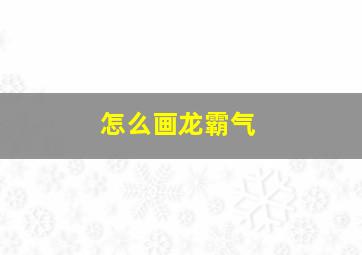 怎么画龙霸气